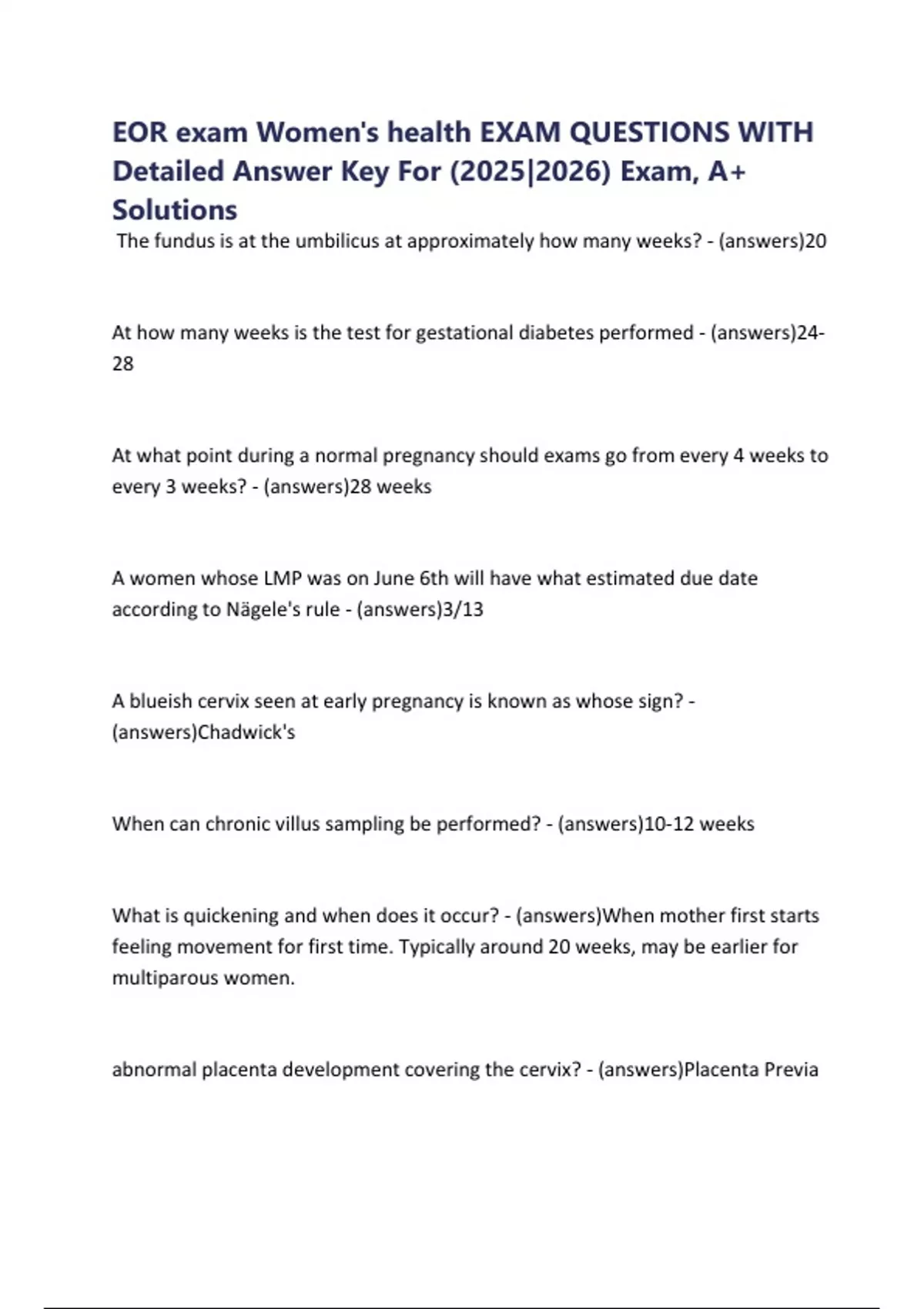 EOR exam Women's health EXAM QUESTIONS WITH Detailed Answer Key For (2025|2026) Exam, A+ Solutions

The fundus is at the umbilicus at approximately how many weeks? - (answers)20

At how many weeks is the test for gestational diabetes performed - (answers)24-28

At what point during a normal pregnancy should exams go from every 4 weeks to every 3 weeks? - (answers)28 weeks

A women whose LMP was on June 6th will have what estimated due date according to Nägele's rule - (answers)3/13

A blueish cervix seen at early pregnancy is known as whose sign? - (answers)Chadwick's

When can chronic villus sampling be performed? - (answers)10-12 weeks

What is quickening and when does it occur? - (answers)When mother first starts feeling movement for first time. Typically around 20 weeks, may be earlier for multiparous women.

abnormal placenta development covering the cervix? - (answers)Placenta Previa